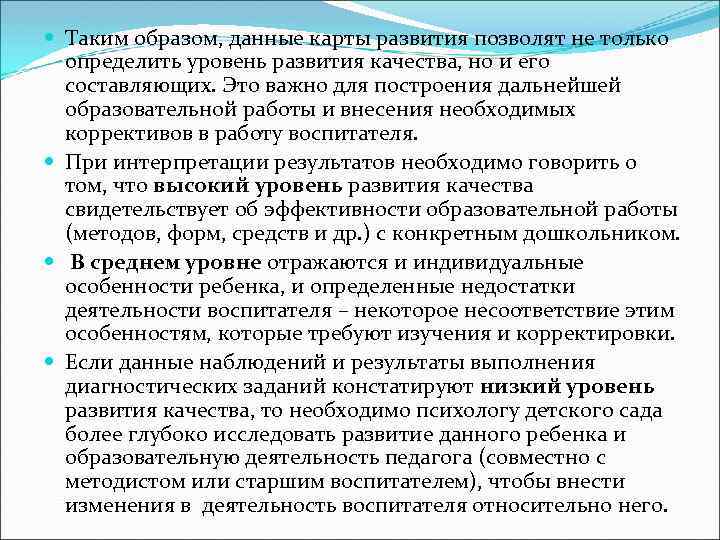 Таким образом, данные карты развития позволят не только определить уровень развития качества, но и его составляющих. Это важно для построения дальнейшей образовательной работы и внесения необходимых коррективов в работу воспитателя.

При интерпретации результатов необходимо говорить о том, что высокий уровень развития качества свидетельствует об эффективности образовательной работы (методов, форм, средств и др.) с конкретным дошкольником.

В среднем уровне отражаются и индивидуальные особенности ребенка, и определенные недостатки деятельности воспитателя – некоторое несоответствие этим особенностям, которые требуют изучения и корректировки.

Если данные наблюдений и результаты выполнения диагностических заданий констатируют низкий уровень развития качества, то необходимо психологу детского сада более глубоко исследовать развитие данного ребенка и образовательную деятельность педагога (совместно с методистом или старшим воспитателем), чтобы внести изменения в деятельность воспитателя относительно него.